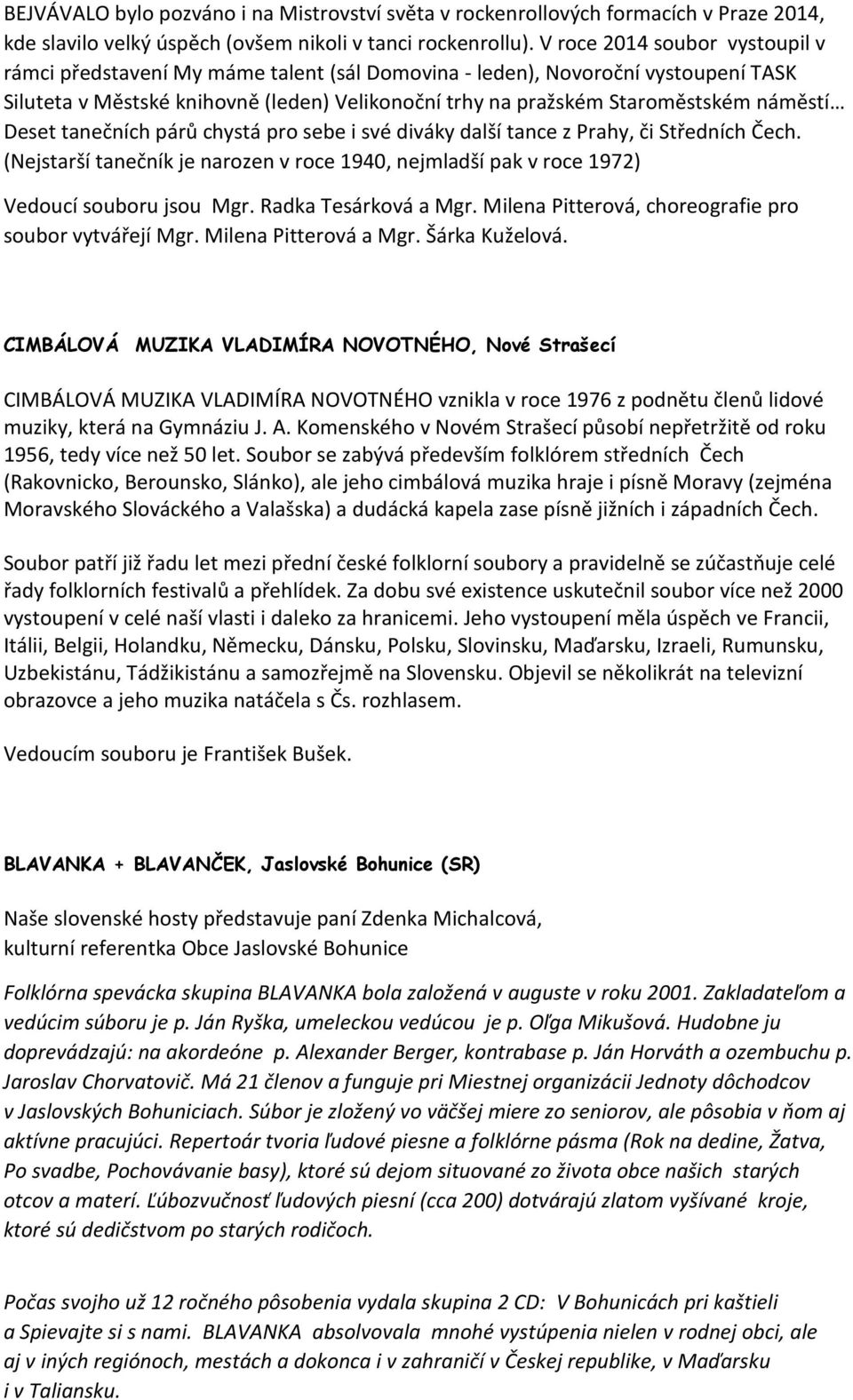 BEJVÁVALO bylo pozváno i na Mistrovství světa v rockenrollových formacích v Praze 2014, kde slavilo velký úspěch (ovšem nikoli v tanci rockenrollu). V roce 2014 soubor vystoupil v rámci představení My máme talent (sál Domovina - leden), Novoroční vystoupení TASK Siluteta v Městské knihovně (leden) Velikonoční trhy na pražském Staroměstském náměstí… Deset tanečních párů chystá pro sebe i své diváky další tance z Prahy, či Středních Čech. (Nejstarší tanečník je narozen v roce 1940, nejmladší pak v roce 1972)

Vedoucí souboru jsou Mgr. Radka Tesárková a Mgr. Milena Pitterová, choreografie pro soubor vytvářejí Mgr. Milena Pitterová a Mgr. Šárka Kuželová.

CIMBÁLOVÁ MUZIKA VLADIMÍRA NOVOTNÉHO, Nové Strašecí

CIMBÁLOVÁ MUZIKA VLADIMÍRA NOVOTNÉHO vznikla v roce 1976 z podnětu členů lidové muziky, která na Gymnáziu J. A. Komenského v Novém Strašecí působí nepřetržitě od roku 1956, tedy více než 50 let. Soubor se zabývá především folklórem středních Čech (Rakovnicko, Berounsko, Slánko), ale jeho cimbálová muzika hraje i písně Moravy (zejména Moravského Slováckého a Valašska) a dudácká kapela zase písně jižních i západních Čech.

Soubor patří již řadu let mezi přední české folklorní soubory a pravidelně se zúčastňuje celé řady folklorních festivalů a přehlídek. Za dobu své existence uskutečnil soubor více než 2000 vystoupení v celé naší vlasti i daleko za hranicemi. Jeho vystoupení měla úspěch ve Francii, Itálii, Belgii, Holandku, Německu, Dánsku, Polsku, Slovinsku, Maďarsku, Izraeli, Rumunsku, Uzbekistánu, Tádžikistánu a samozřejmě na Slovensku. Objevil se několikrát na televizní obrazovce a jeho muzika natáčela s Čs. rozhlasem.

Vedoucím souboru je František Bušek.

BLAVANKA + BLAVANČEK, Jaslovské Bohunice (SR)

Naše slovenské hosty představuje paní Zdenka Michalcová, kulturní referentka Obce Jaslovské Bohunice

Folklórna spevácka skupina BLAVANKA bola založená v auguste v roku 2001. Zakladateľom a vedúcim súboru je p. Ján Ryška, umeleckou vedúcou je p. Oľga Mikušová. Hudobne ju doprevádzajú: na akordeóne p. Alexander Berger, kontrabase p. Ján Horváth a ozembuchu p. Jaroslav Chorvatovič. Má 21 členov a funguje pri Miestnej organizácii Jednoty dôchodcov v Jaslovských Bohuniciach. Súbor je zložený vo väčšej miere zo seniorov, ale pôsobia v ňom aj aktívne pracujúci. Repertoár tvoria ľudové piesne a folklórne pásma (Rok na dedine, Žatva, Po svadbe, Pochovávanie basy), ktoré sú dejom situované zo života obce našich starých otcov a materí. Ľúbozvučnosť ľudových piesní (cca 200) dotvárajú zlatom vyšívané kroje, ktoré sú dedičstvom po starých rodičoch.

Počas svojho už 12 ročného pôsobenia vydala skupina 2 CD: V Bohunicách pri kaštieli a Spievajte si s nami. BLAVANKA absolvovala mnohé vystúpenia nielen v rodnej obci, ale aj v iných regiónoch, mestách a dokonca i v zahraničí v Českej republike, v Maďarsku i v Taliansku.